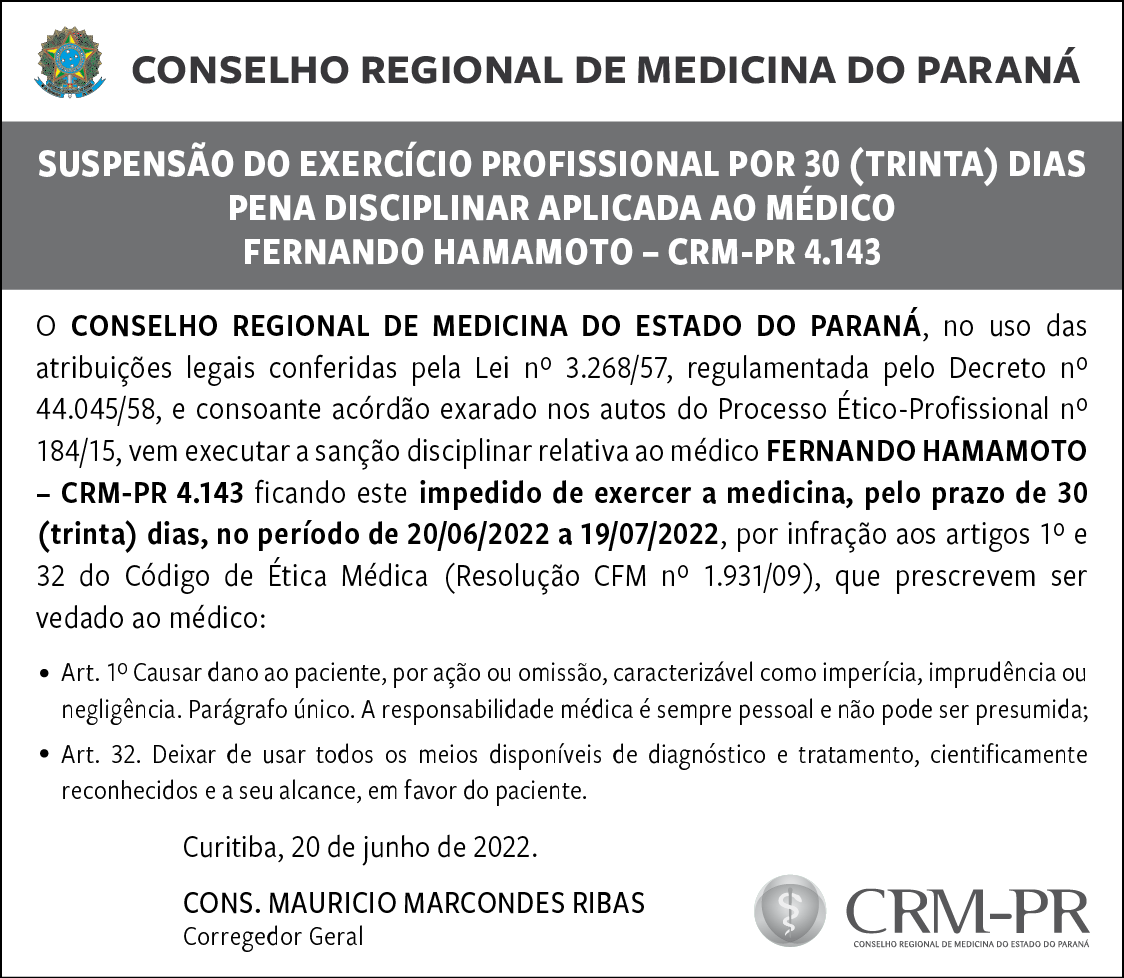 CONSELHO REGIONAL DE MEDICINA DO PARANÁ

SUSPENSÃO DO EXERCÍCIO PROFISSIONAL POR 30 (TRINTA) DIAS
PENA DISCIPLINAR APLICADA AO MÉDICO
FERNANDO HAMAMOTO – CRM-PR 4.143

O CONSELHO REGIONAL DE MEDICINA DO ESTADO DO PARANÁ, no uso das atribuições legais conferidas pela Lei nº 3.268/57, regulamentada pelo Decreto nº 44.045/58, e consoante acórdão exarado nos autos do Processo Ético-Profissional nº 184/15, vem executar a sanção disciplinar relativa ao médico FERNANDO HAMAMOTO – CRM-PR 4.143 ficando este impedido de exercer a medicina, pelo prazo de 30 (trinta) dias, no período de 20/06/2022 a 19/07/2022, por infração aos artigos 1º e 32 do Código de Ética Médica (Resolução CFM nº 1.931/09), que prescrevem ser vedado ao médico:

• Art. 1º Causar dano ao paciente, por ação ou omissão, caracterizável como imperícia, imprudência ou negligência. Parágrafo único. A responsabilidade médica é sempre pessoal e não pode ser presumida;

• Art. 32. Deixar de usar todos os meios disponíveis de diagnóstico e tratamento, cientificamente reconhecidos e a seu alcance, em favor do paciente.

Curitiba, 20 de junho de 2022.

CONS. MAURICIO MARCONDES RIBAS
Corregedor Geral

CRM-PR
CONSELHO REGIONAL DE MEDICINA DO ESTADO DO PARANÁ